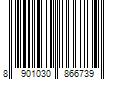 8 901030 866739